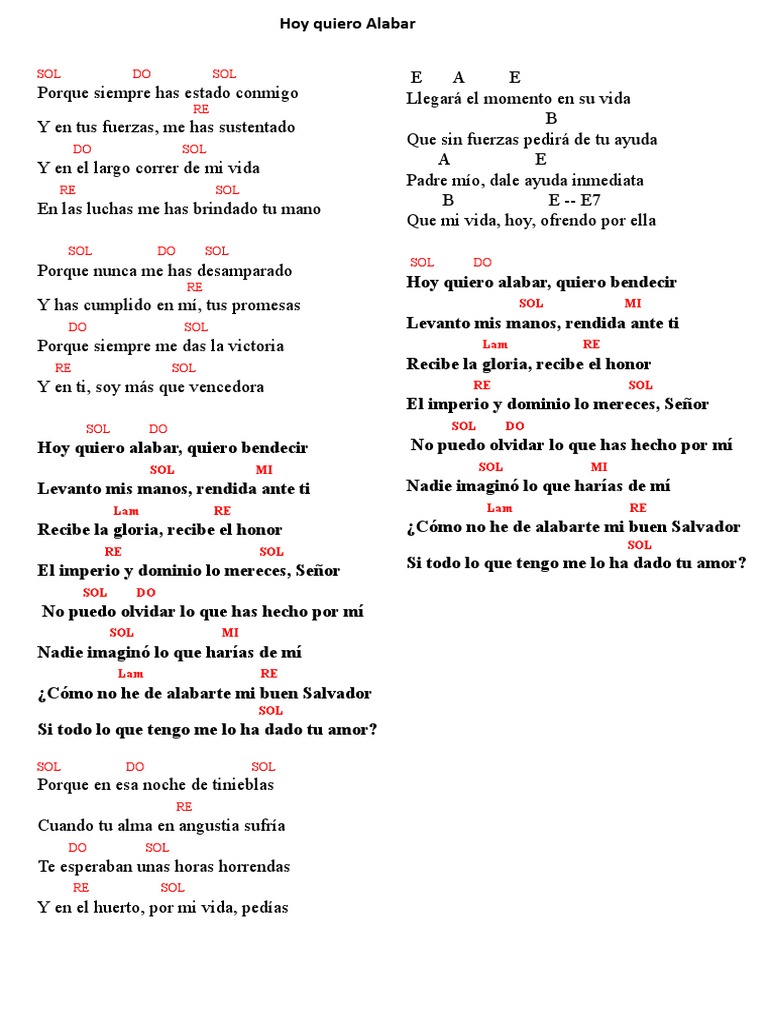 Hoy quiero Alabar

SOL DO SOL
Porque siempre has estado conmigo
RE
Y en tus fuerzas, me has sustentado
DO SOL
Y en el largo correr de mi vida
RE SOL
En las luchas me has brindado tu mano

SOL DO SOL
Porque nunca me has desamparado
RE
Y has cumplido en mí, tus promesas
DO SOL
Porque siempre me das la victoria
RE SOL
Y en ti, soy más que vencedora

SOL DO
Hoy quiero alabar, quiero bendecir
SOL MI
Levanto mis manos, rendida ante ti
Lam RE
Recibe la gloria, recibe el honor
RE SOL
El imperio y dominio lo mereces, Señor
SOL DO
No puedo olvidar lo que has hecho por mí
SOL MI
Nadie imaginó lo que harías de mí
Lam RE
¿Cómo no he de alabarte mi buen Salvador
SOL
Si todo lo que tengo me lo ha dado tu amor?

SOL DO SOL
Porque en esa noche de tinieblas
RE
Cuando tu alma en angustia sufría
DO SOL
Te esperaban unas horas horrendas
RE SOL
Y en el huerto, por mi vida, pedías

E A E
Llegará el momento en su vida
B
Que sin fuerzas pedirá de tu ayuda
A E
Padre mío, dale ayuda inmediata
B E -- E7
Que mi vida, hoy, ofrendo por ella

SOL DO
Hoy quiero alabar, quiero bendecir
SOL MI
Levanto mis manos, rendida ante ti
Lam RE
Recibe la gloria, recibe el honor
RE SOL
El imperio y dominio lo mereces, Señor
SOL DO
No puedo olvidar lo que has hecho por mí
SOL MI
Nadie imaginó lo que harías de mí
Lam RE
¿Cómo no he de alabarte mi buen Salvador
SOL
Si todo lo que tengo me lo ha dado tu amor?